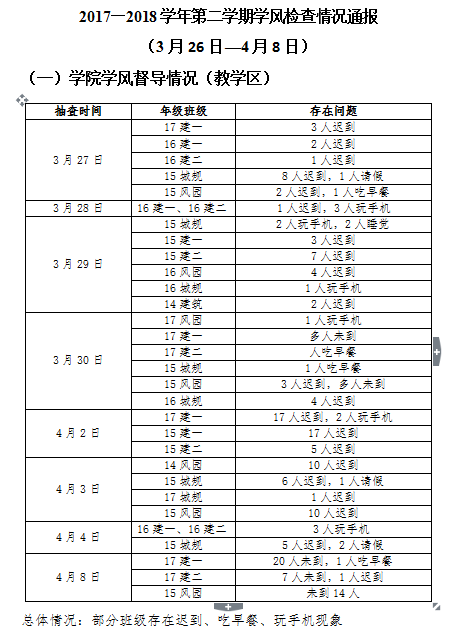 2017—2018 学年第二学期学风检查情况通报

（3 月 26 日—4 月 8 日）

（一）学院学风督导情况（教学区）

| 抽查时间 | 年级班级 | 存在问题 |
|---|---|---|
| 3 月 27 日 | 17 建一 | 3 人迟到 |
| | 16 建一 | 2 人迟到 |
| | 16 建二 | 1 人迟到 |
| | 15 城规 | 8 人迟到，1 人请假 |
| | 15 风园 | 2 人迟到，1 人吃早餐 |
| 3 月 28 日 | 16 建一、16 建二 | 1 人迟到，3 人玩手机 |
| 3 月 29 日 | 15 城规 | 2 人玩手机，2 人睡觉 |
| | 15 建一 | 3 人迟到 |
| | 15 建二 | 7 人迟到 |
| | 16 风园 | 4 人迟到 |
| | 16 城规 | 1 人玩手机 |
| | 14 建筑 | 2 人迟到 |
| 3 月 30 日 | 17 风园 | 1 人玩手机 |
| | 17 建一 | 多人未到 |
| | 17 建二 | 人吃早餐 |
| | 15 城规 | 1 人吃早餐 |
| | 15 风园 | 3 人迟到，多人未到 |
| | 16 城规 | 4 人迟到 |
| 4 月 2 日 | 17 建一 | 17 人迟到，2 人玩手机 |
| | 15 建一 | 17 人迟到 |
| | 15 建二 | 5 人迟到 |
| 4 月 3 日 | 14 风园 | 10 人迟到 |
| | 15 城规 | 6 人迟到，1 人请假 |
| | 17 城规 | 1 人迟到 |
| | 15 风园 | 10 人迟到 |
| 4 月 4 日 | 16 建一、16 建二 | 3 人玩手机 |
| | 15 城规 | 5 人迟到，2 人请假 |
| 4 月 8 日 | 17 建一 | 20 人未到，1 人吃早餐 |
| | 17 建二 | 7 人未到，1 人迟到 |
| | 15 风园 | 未到 14 人 |

总体情况：部分班级存在迟到、吃早餐、玩手机现象